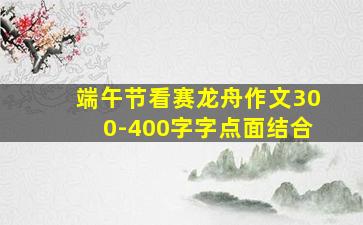 端午节看赛龙舟作文300-400字字点面结合